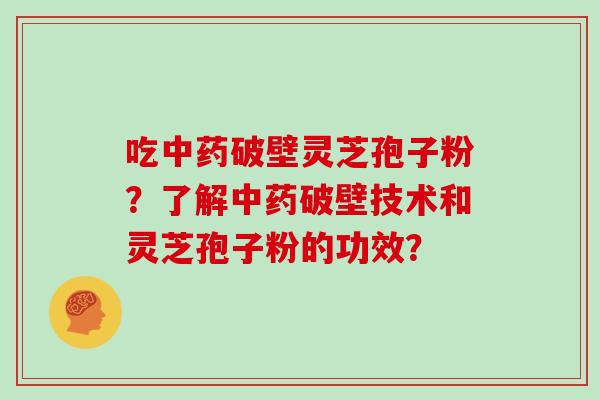 吃中药破壁灵芝孢子粉？了解中药破壁技术和灵芝孢子粉的功效?